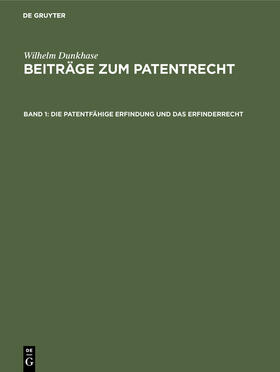 DE GRUYTER

Wilhelm Dunkhase

BEITRÄGE ZUM PATENTRECHT

BAND 1: DIE PATENTFÄHIGE ERFINDUNG UND DAS ERFINDERRECHT

DE
G